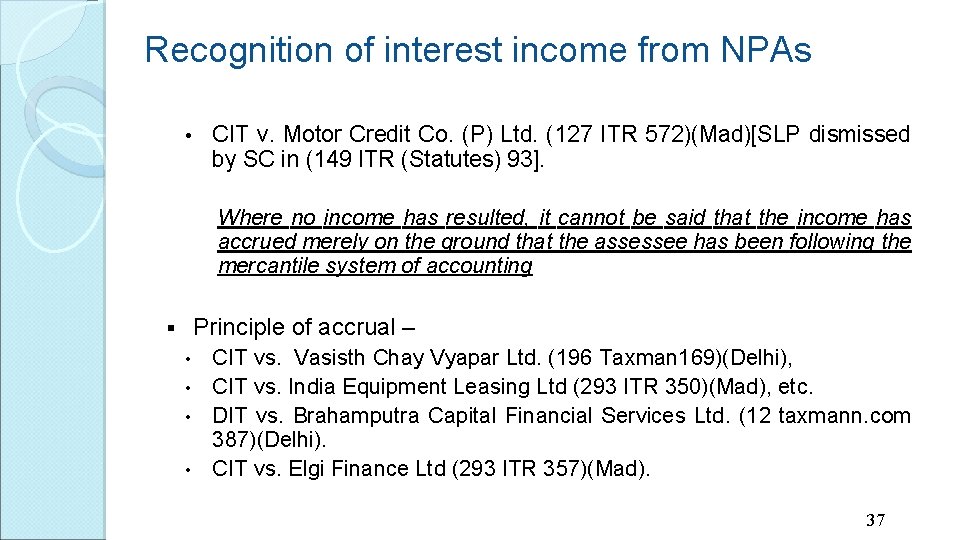 Recognition of interest income from NPAs

• CIT v. Motor Credit Co. (P) Ltd. (127 ITR 572)(Mad)[SLP dismissed by SC in (149 ITR (Statutes) 93].

Where no income has resulted, it cannot be said that the income has accrued merely on the ground that the assessee has been following the mercantile system of accounting

▪ Principle of accrual –

• CIT vs. Vasisth Chay Vyapar Ltd. (196 Taxman169)(Delhi),
• CIT vs. India Equipment Leasing Ltd (293 ITR 350)(Mad), etc.
• DIT vs. Brahamputra Capital Financial Services Ltd. (12 taxmann.com 387)(Delhi).
• CIT vs. Elgi Finance Ltd (293 ITR 357)(Mad).

37